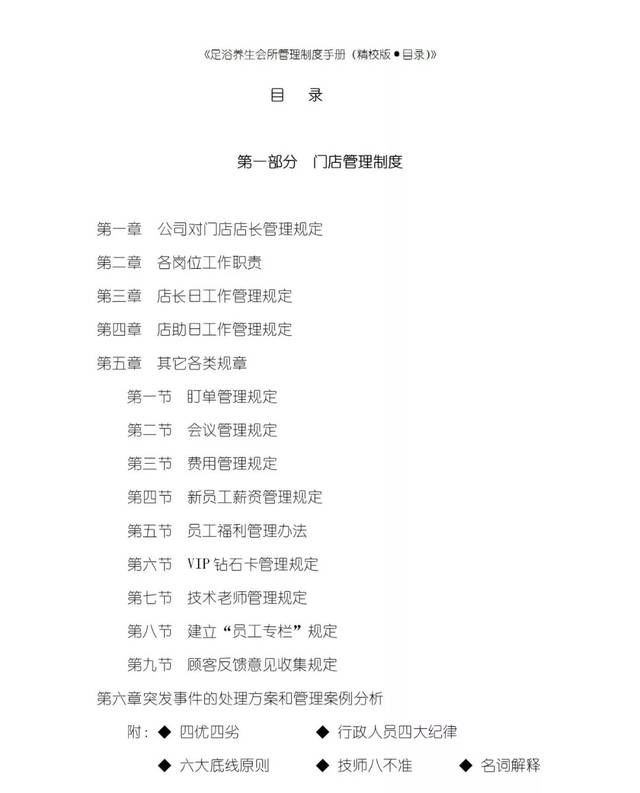 《足浴养生会所管理制度手册（精校版●目录）》

目　录

第一部分　门店管理制度

第一章　公司对门店店长管理规定

第二章　各岗位工作职责

第三章　店长日工作管理规定

第四章　店助日工作管理规定

第五章　其它各类规章

第一节　盯单管理规定

第二节　会议管理规定

第三节　费用管理规定

第四节　新员工薪资管理规定

第五节　员工福利管理办法

第六节　VIP 钻石卡管理规定

第七节　技术老师管理规定

第八节　建立“员工专栏”规定

第九节　顾客反馈意见收集规定

第六章突发事件的处理方案和管理案例分析

附：◆ 四优四劣　◆ 行政人员四大纪律

◆ 六大底线原则　◆ 技师八不准　◆ 名词解释